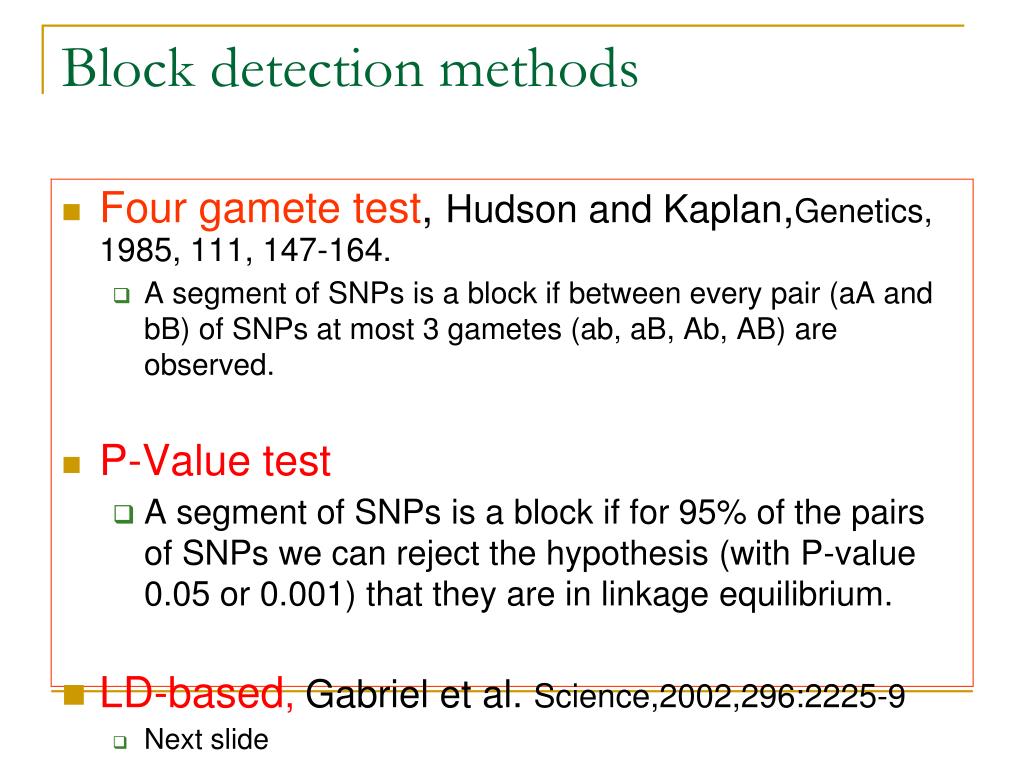 Block detection methods

Four gamete test, Hudson and Kaplan,Genetics, 1985, 111, 147-164.

A segment of SNPs is a block if between every pair (aA and bB) of SNPs at most 3 gametes (ab, aB, Ab, AB) are observed.

P-Value test

A segment of SNPs is a block if for 95% of the pairs of SNPs we can reject the hypothesis (with P-value 0.05 or 0.001) that they are in linkage equilibrium.

LD-based, Gabriel et al. Science,2002,296:2225-9

Next slide